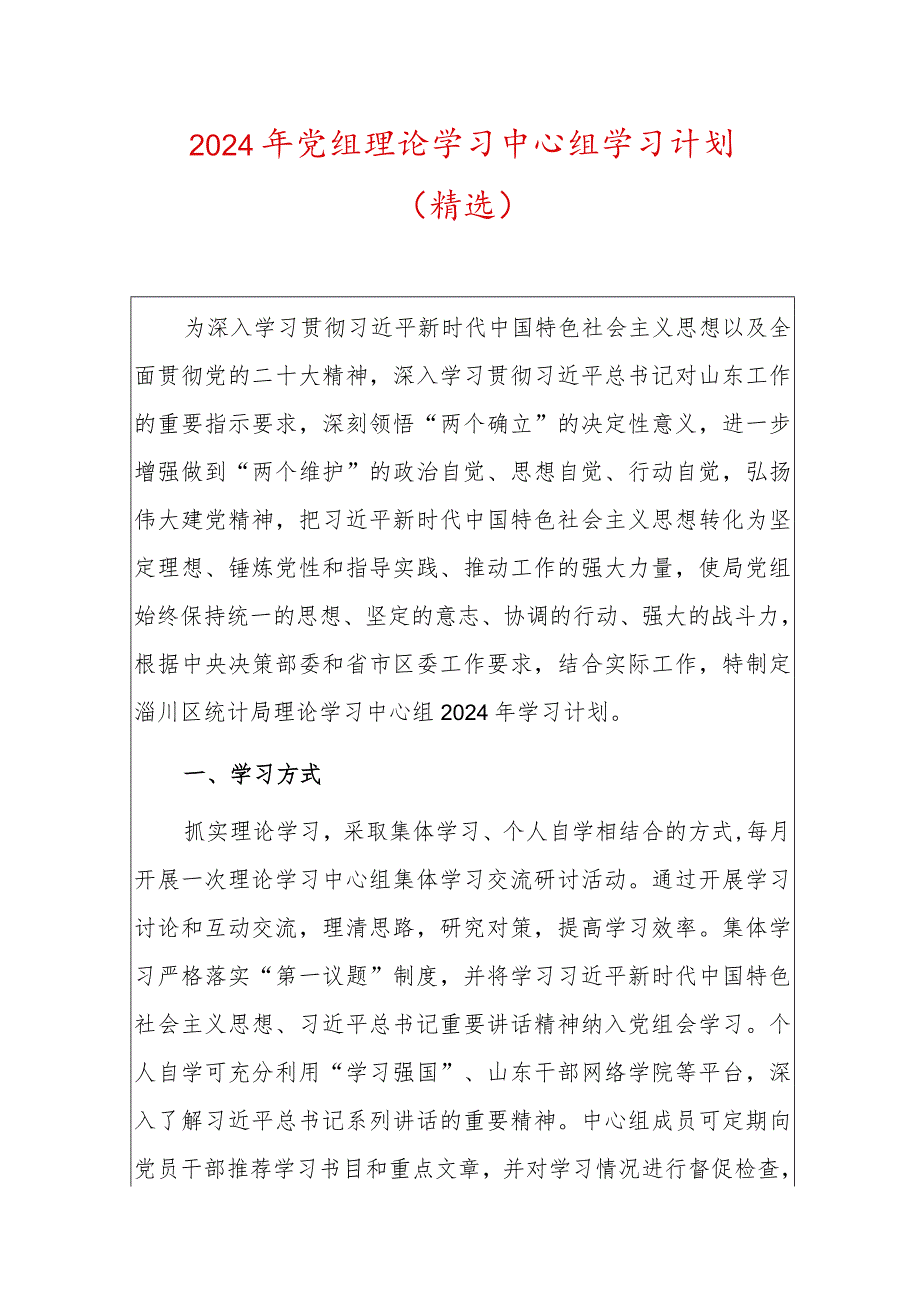 2024年党组理论学习中心组学习计划

（精选）

为深入学习贯彻习近平新时代中国特色社会主义思想以及全面贯彻党的二十大精神，深入学习贯彻习近平总书记对山东工作的重要指示要求，深刻领悟“两个确立”的决定性意义，进一步增强做到“两个维护”的政治自觉、思想自觉、行动自觉，弘扬伟大建党精神，把习近平新时代中国特色社会主义思想转化为坚定理想、锤炼党性和指导实践、推动工作的强大力量，使局党组始终保持统一的思想、坚定的意志、协调的行动、强大的战斗力，根据中央决策部委和省市区委工作要求，结合实际工作，特制定淄川区统计局理论学习中心组2024年学习计划。

一、学习方式

抓实理论学习，采取集体学习、个人自学相结合的方式，每月开展一次理论学习中心组集体学习交流研讨活动。通过开展学习讨论和互动交流，理清思路，研究对策，提高学习效率。集体学习严格落实“第一议题”制度，并将学习习近平新时代中国特色社会主义思想、习近平总书记重要讲话精神纳入党组会学习。个人自学可充分利用“学习强国”、山东干部网络学院等平台，深入了解习近平总书记系列讲话的重要精神。中心组成员可定期向党员干部推荐学习书目和重点文章，并对学习情况进行督促检查，